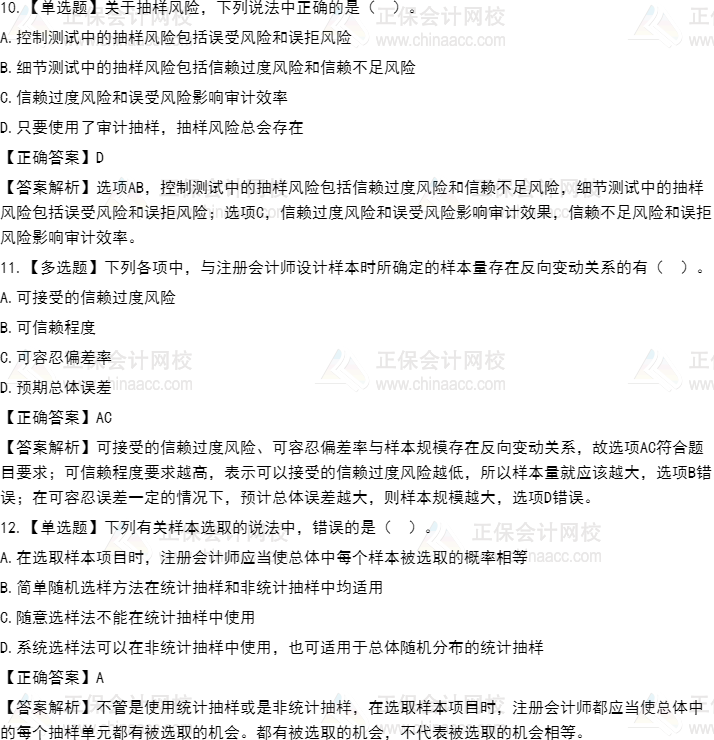 10.【单选题】关于抽样风险，下列说法中正确的是（ ）。
A.控制测试中的抽样风险包括误受风险和误拒风险
B.细节测试中的抽样风险包括信赖过度风险和信赖不足风险
C.信赖过度风险和误受风险影响审计效率
D.只要使用了审计抽样，抽样风险总会存在
【正确答案】D
【答案解析】选项AB，控制测试中的抽样风险包括信赖过度风险和信赖不足风险，细节测试中的抽样风险包括误受风险和误拒风险；选项C，信赖过度风险和误受风险影响审计效果，信赖不足风险和误拒风险影响审计效率。
11.【多选题】下列各项中，与注册会计师设计样本时所确定的样本量存在反向变动关系的有（ ）。
A.可接受的信赖过度风险
B.可信赖程度
C.可容忍偏差率
D.预期总体误差
【正确答案】AC
【答案解析】可接受的信赖过度风险、可容忍偏差率与样本规模存在反向变动关系，故选项AC符合题目要求；可信赖程度要求越高，表示可以接受的信赖过度风险越低，所以样本量就应该越大，选项B错误；在可容忍误差一定的情况下，预计总体误差越大，则样本规模越大，选项D错误。
12.【单选题】下列有关样本选取的说法中，错误的是（ ）。
A.在选取样本项目时，注册会计师应当使总体中每个样本被选取的概率相等
B.简单随机选样方法在统计抽样和非统计抽样中均适用
C.随意选样法不能在统计抽样中使用
D.系统选样法可以在非统计抽样中使用，也可适用于总体随机分布的统计抽样
【正确答案】A
【答案解析】不管是使用统计抽样或是非统计抽样，在选取样本项目时，注册会计师都应当使总体中的每个抽样单元都有被选取的机会。都有被选取的机会，不代表被选取的机会相等。
正保会计网校 www.chinaacc.com